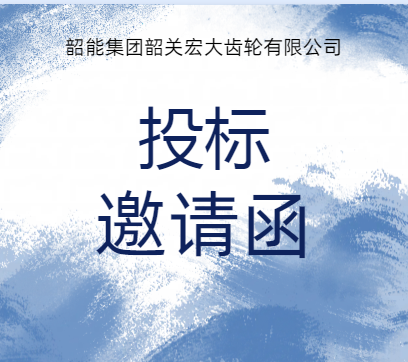 韶能集团韶关宏大齿轮有限公司

投标
邀请函